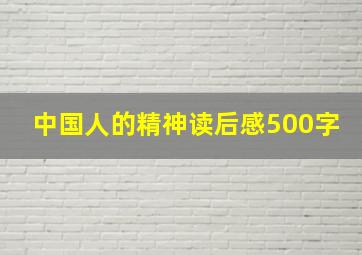 中国人的精神读后感500字